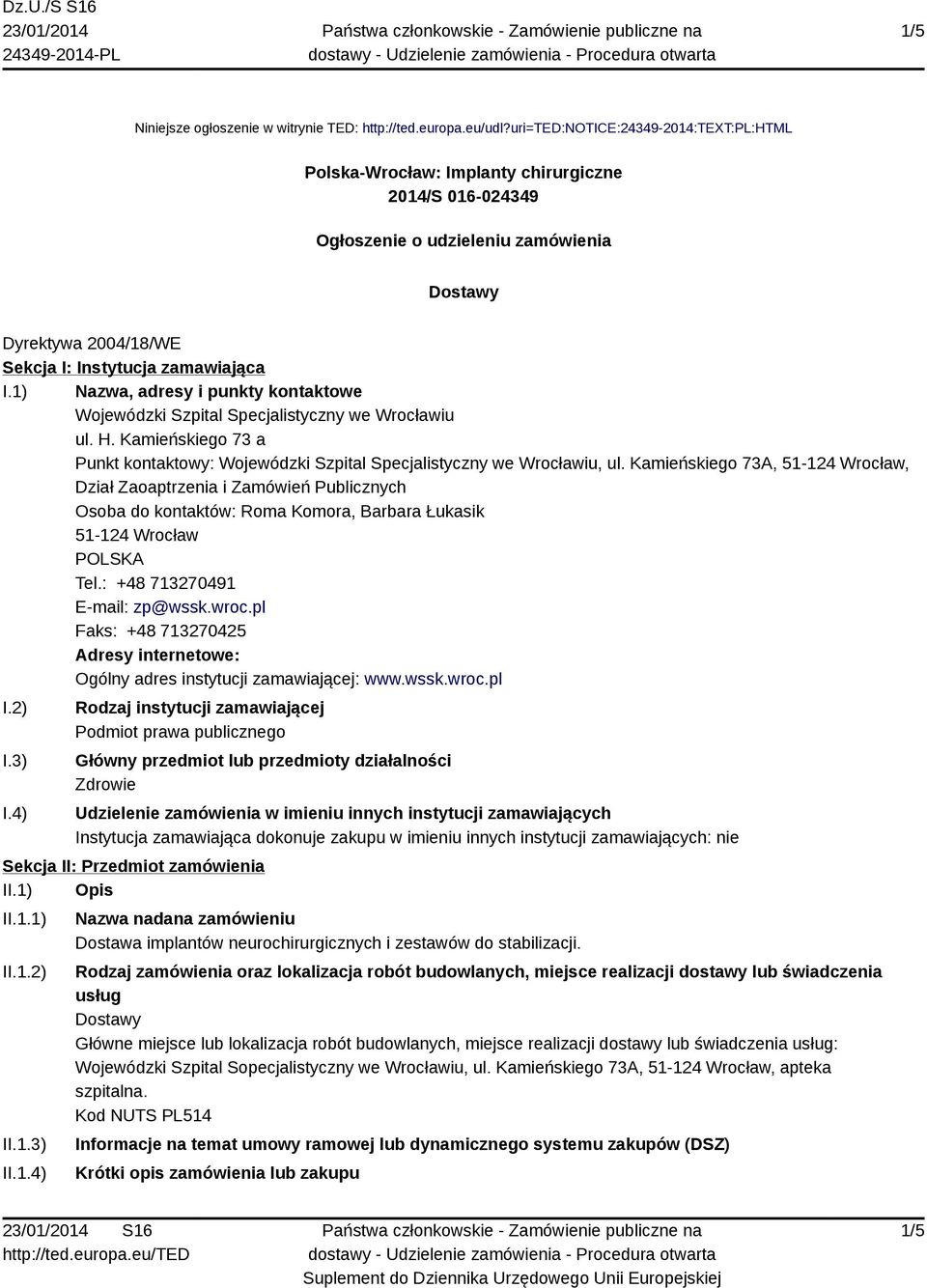 Dz.U./S S16
23/01/2014
24349-2014-PL

Państwa członkowskie - Zamówienie publiczne na dostawy - Udzielenie zamówienia - Procedura otwarta

1/5

Niniejsze ogłoszenie w witrynie TED: http://ted.europa.eu/udl?uri=TED:NOTICE:24349-2014:TEXT:PL:HTML

Polska-Wrocław: Implanty chirurgiczne
2014/S 016-024349

Ogłoszenie o udzieleniu zamówienia

Dostawy

Dyrektywa 2004/18/WE
Sekcja I: Instytucja zamawiająca
I.1) Nazwa, adresy i punkty kontaktowe
Wojewódzki Szpital Specjalistyczny we Wrocławiu
ul. H. Kamieńskiego 73 a
Punkt kontaktowy: Wojewódzki Szpital Specjalistyczny we Wrocławiu, ul. Kamieńskiego 73A, 51-124 Wrocław, Dział Zaoaptrzenia i Zamówień Publicznych
Osoba do kontaktów: Roma Komora, Barbara Łukasik
51-124 Wrocław
POLSKA
Tel.: +48 713270491
E-mail: zp@wssk.wroc.pl
Faks: +48 713270425
Adresy internetowe:
Ogólny adres instytucji zamawiającej: www.wssk.wroc.pl
I.2) Rodzaj instytucji zamawiającej
Podmiot prawa publicznego
I.3) Główny przedmiot lub przedmioty działalności
Zdrowie
I.4) Udzielenie zamówienia w imieniu innych instytucji zamawiających
Instytucja zamawiająca dokonuje zakupu w imieniu innych instytucji zamawiających: nie
Sekcja II: Przedmiot zamówienia
II.1) Opis
II.1.1) Nazwa nadana zamówieniu
Dostawa implantów neurochirurgicznych i zestawów do stabilizacji.
II.1.2) Rodzaj zamówienia oraz lokalizacja robót budowlanych, miejsce realizacji dostawy lub świadczenia usług
Dostawy
Główne miejsce lub lokalizacja robót budowlanych, miejsce realizacji dostawy lub świadczenia usług: Wojewódzki Szpital Sopecjalistyczny we Wrocławiu, ul. Kamieńskiego 73A, 51-124 Wrocław, apteka szpitalna.
Kod NUTS PL514
II.1.3) Informacje na temat umowy ramowej lub dynamicznego systemu zakupów (DSZ)
II.1.4) Krótki opis zamówienia lub zakupu

23/01/2014 S16
http://ted.europa.eu/TED

Państwa członkowskie - Zamówienie publiczne na dostawy - Udzielenie zamówienia - Procedura otwarta
Suplement do Dziennika Urzędowego Unii Europejskiej

1/5